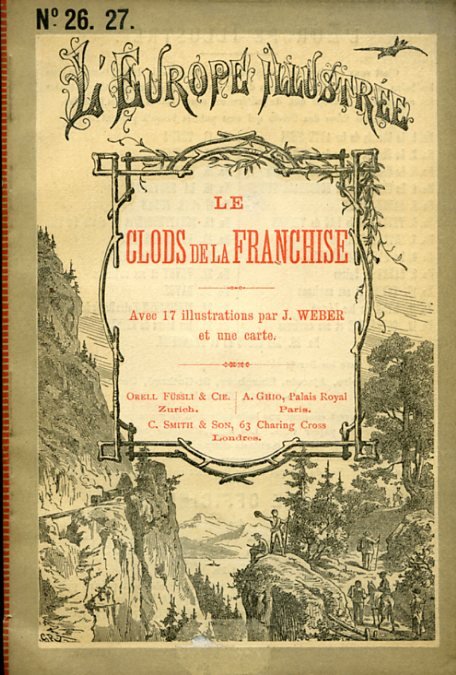 Nº 26. 27.

L'EUROPE ILLUSTRÉE

LE

CLODS DE LA FRANCHISE

Avec 17 illustrations par J. WEBER et une carte.

ORELL FÜSSLI & CIE. Zurich.

A. GHIO, Palais Royal Paris.

C. SMITH & SON, 63 Charing Cross Londres.